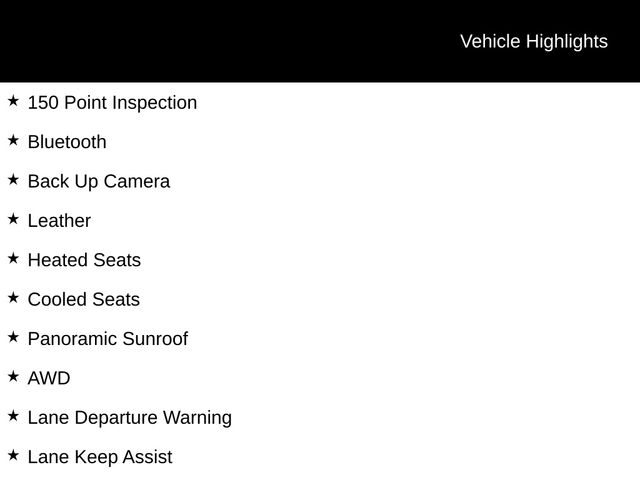 Vehicle Highlights

★ 150 Point Inspection

★ Bluetooth

★ Back Up Camera

★ Leather

★ Heated Seats

★ Cooled Seats

★ Panoramic Sunroof

★ AWD

★ Lane Departure Warning

★ Lane Keep Assist